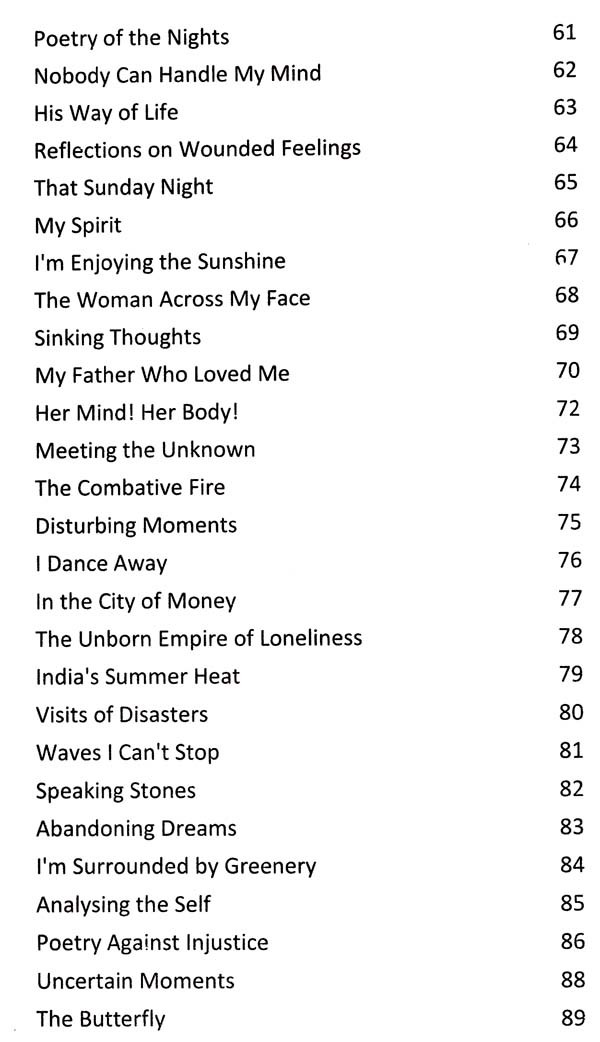 Poetry of the Nights 61
Nobody Can Handle My Mind 62
His Way of Life 63
Reflections on Wounded Feelings 64
That Sunday Night 65
My Spirit 66
I'm Enjoying the Sunshine 67
The Woman Across My Face 68
Sinking Thoughts 69
My Father Who Loved Me 70
Her Mind! Her Body! 72
Meeting the Unknown 73
The Combative Fire 74
Disturbing Moments 75
I Dance Away 76
In the City of Money 77
The Unborn Empire of Loneliness 78
India's Summer Heat 79
Visits of Disasters 80
Waves I Can't Stop 81
Speaking Stones 82
Abandoning Dreams 83
I'm Surrounded by Greenery 84
Analysing the Self 85
Poetry Against Injustice 86
Uncertain Moments 88
The Butterfly 89